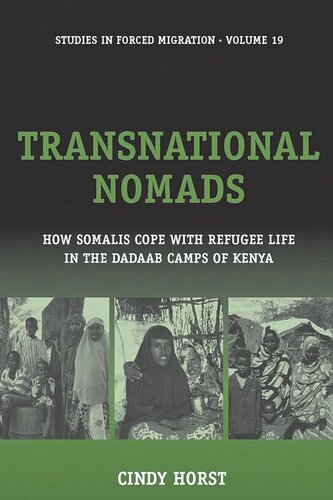 STUDIES IN FORCED MIGRATION · VOLUME 19

TRANSNATIONAL NOMADS

HOW SOMALIS COPE WITH REFUGEE LIFE IN THE DADAAB CAMPS OF KENYA

CINDY HORST